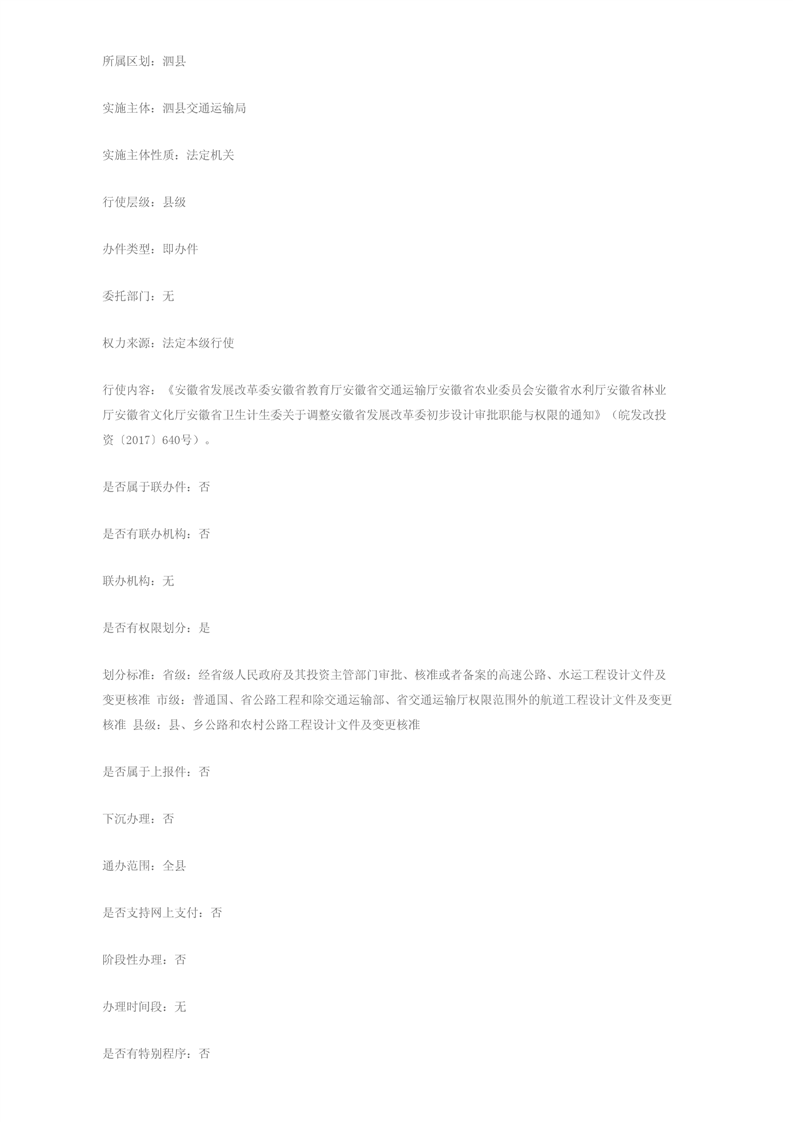 所属区划：泗县

实施主体：泗县交通运输局

实施主体性质：法定机关

行使层级：县级

办件类型：即办件

委托部门：无

权力来源：法定本级行使

行使内容：《安徽省发展改革委安徽省教育厅安徽省交通运输厅安徽省农业委员会安徽省水利厅安徽省林业厅安徽省文化厅安徽省卫生计生委关于调整安徽省发展改革委初步设计审批职能与权限的通知》（皖发改投资〔2017〕640号）。

是否属于联办件：否

是否有联办机构：否

联办机构：无

是否有权限划分：是

划分标准：省级：经省级人民政府及其投资主管部门审批、核准或者备案的高速公路、水运工程设计文件及变更核准 市级：普通国、省公路工程和除交通运输部、省交通运输厅权限范围外的航道工程设计文件及变更核准 县级：县、乡公路和农村公路工程设计文件及变更核准

是否属于上报件：否

下沉办理：否

通办范围：全县

是否支持网上支付：否

阶段性办理：否

办理时间段：无

是否有特别程序：否